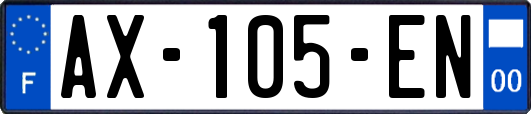 F
AX-105-EN
00